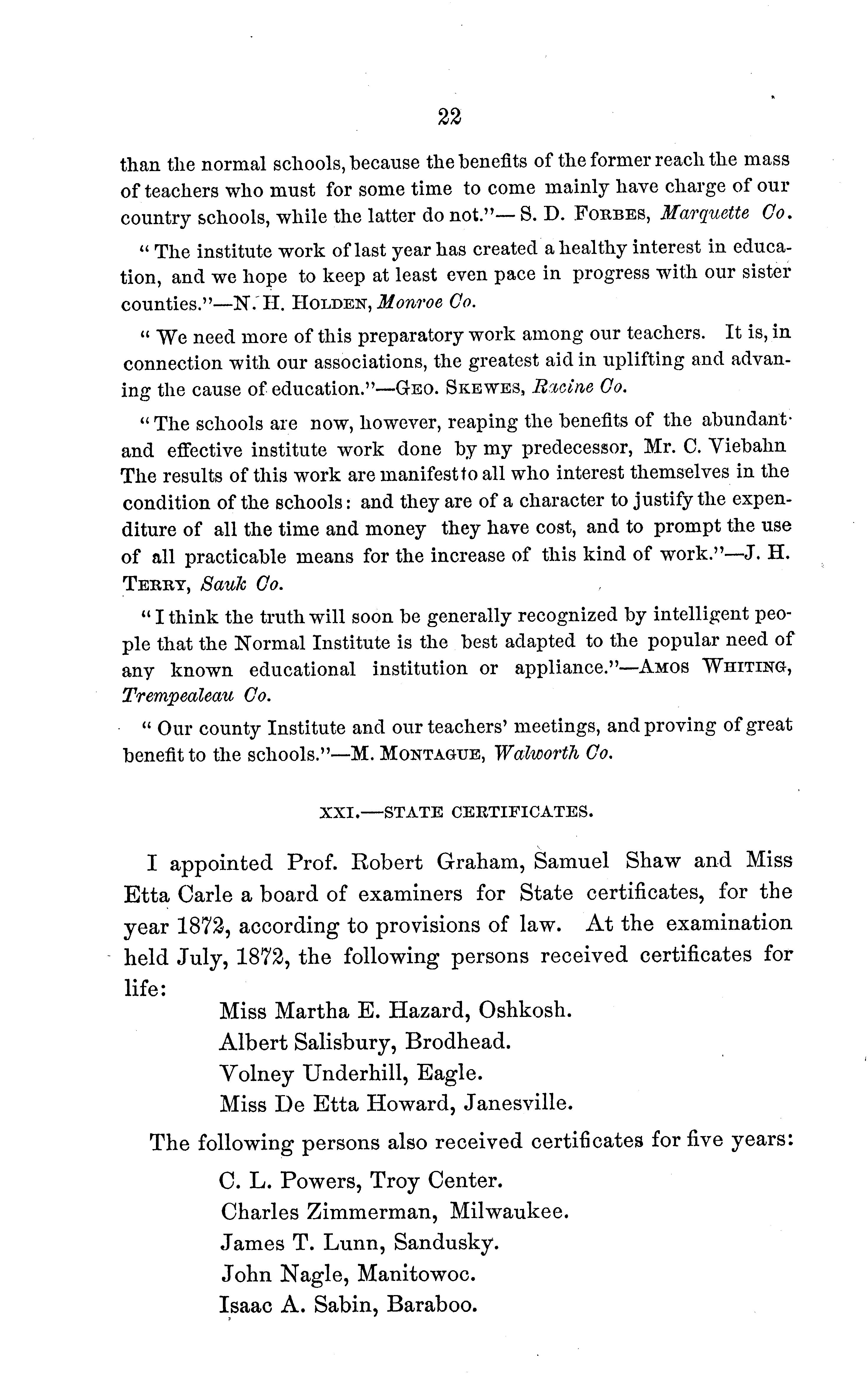 22

than the normal schools, because the benefits of the former reach the mass of teachers who must for some time to come mainly have charge of our country schools, while the latter do not."— S. D. FORBES, Marquette Co.

"The institute work of last year has created a healthy interest in education, and we hope to keep at least even pace in progress with our sister counties."—N. H. HOLDEN, Monroe Co.

"We need more of this preparatory work among our teachers. It is, in connection with our associations, the greatest aid in uplifting and advaning the cause of education."—GEO. SKEWES, Racine Co.

"The schools are now, however, reaping the benefits of the abundant and effective institute work done by my predecessor, Mr. C. Viebahn The results of this work are manifest to all who interest themselves in the condition of the schools: and they are of a character to justify the expenditure of all the time and money they have cost, and to prompt the use of all practicable means for the increase of this kind of work."—J. H. TERRY, Sauk Co.

"I think the truth will soon be generally recognized by intelligent people that the Normal Institute is the best adapted to the popular need of any known educational institution or appliance."—AMOS WHITING, Trempealeau Co.

"Our county Institute and our teachers' meetings, and proving of great benefit to the schools."—M. MONTAGUE, Walworth Co.

XXI.—STATE CERTIFICATES.

I appointed Prof. Robert Graham, Samuel Shaw and Miss Etta Carle a board of examiners for State certificates, for the year 1872, according to provisions of law. At the examination held July, 1872, the following persons received certificates for life:

Miss Martha E. Hazard, Oshkosh.
Albert Salisbury, Brodhead.
Volney Underhill, Eagle.
Miss De Etta Howard, Janesville.

The following persons also received certificates for five years:

C. L. Powers, Troy Center.
Charles Zimmerman, Milwaukee.
James T. Lunn, Sandusky.
John Nagle, Manitowoc.
Isaac A. Sabin, Baraboo.